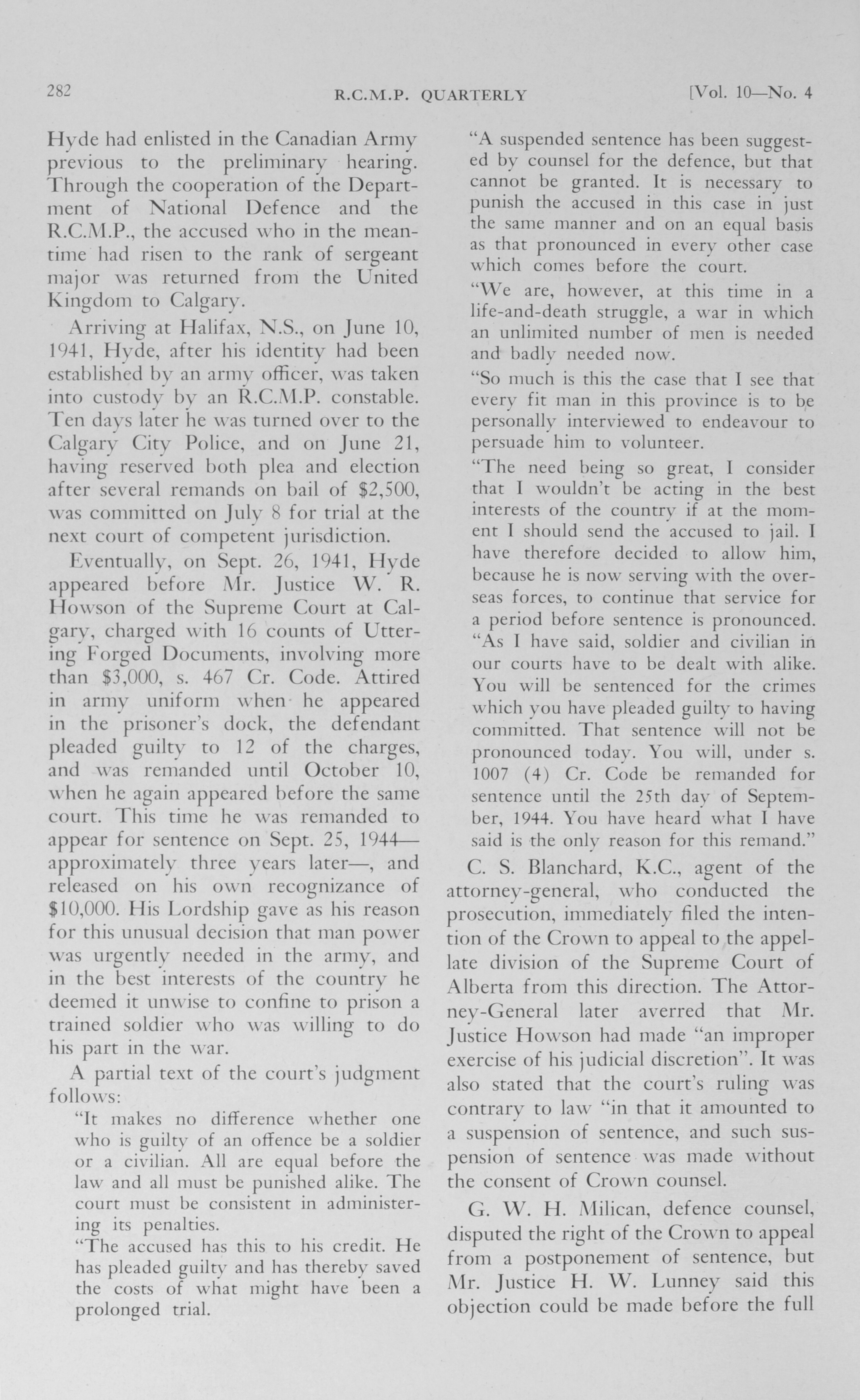 282 R.C.M.P. QUARTERLY [Vol. 10—No. 4

Hyde had enlisted in the Canadian Army previous to the preliminary hearing. Through the cooperation of the Department of National Defence and the R.C.M.P., the accused who in the meantime had risen to the rank of sergeant major was returned from the United Kingdom to Calgary.

Arriving at Halifax, N.S., on June 10, 1941, Hyde, after his identity had been established by an army officer, was taken into custody by an R.C.M.P. constable. Ten days later he was turned over to the Calgary City Police, and on June 21, having reserved both plea and election after several remands on bail of $2,500, was committed on July 8 for trial at the next court of competent jurisdiction.

Eventually, on Sept. 26, 1941, Hyde appeared before Mr. Justice W. R. Howson of the Supreme Court at Calgary, charged with 16 counts of Uttering Forged Documents, involving more than $3,000, s. 467 Cr. Code. Attired in army uniform when he appeared in the prisoner's dock, the defendant pleaded guilty to 12 of the charges, and was remanded until October 10, when he again appeared before the same court. This time he was remanded to appear for sentence on Sept. 25, 1944—approximately three years later—, and released on his own recognizance of $10,000. His Lordship gave as his reason for this unusual decision that man power was urgently needed in the army, and in the best interests of the country he deemed it unwise to confine to prison a trained soldier who was willing to do his part in the war.

A partial text of the court's judgment follows:

"It makes no difference whether one who is guilty of an offence be a soldier or a civilian. All are equal before the law and all must be punished alike. The court must be consistent in administering its penalties.

"The accused has this to his credit. He has pleaded guilty and has thereby saved the costs of what might have been a prolonged trial.

"A suspended sentence has been suggested by counsel for the defence, but that cannot be granted. It is necessary to punish the accused in this case in just the same manner and on an equal basis as that pronounced in every other case which comes before the court.

"We are, however, at this time in a life-and-death struggle, a war in which an unlimited number of men is needed and badly needed now.

"So much is this the case that I see that every fit man in this province is to be personally interviewed to endeavour to persuade him to volunteer.

"The need being so great, I consider that I wouldn't be acting in the best interests of the country if at the moment I should send the accused to jail. I have therefore decided to allow him, because he is now serving with the overseas forces, to continue that service for a period before sentence is pronounced.

"As I have said, soldier and civilian in our courts have to be dealt with alike. You will be sentenced for the crimes which you have pleaded guilty to having committed. That sentence will not be pronounced today. You will, under s. 1007 (4) Cr. Code be remanded for sentence until the 25th day of September, 1944. You have heard what I have said is the only reason for this remand."

C. S. Blanchard, K.C., agent of the attorney-general, who conducted the prosecution, immediately filed the intention of the Crown to appeal to the appellate division of the Supreme Court of Alberta from this direction. The Attorney-General later averred that Mr. Justice Howson had made "an improper exercise of his judicial discretion". It was also stated that the court's ruling was contrary to law "in that it amounted to a suspension of sentence, and such suspension of sentence was made without the consent of Crown counsel.

G. W. H. Milican, defence counsel, disputed the right of the Crown to appeal from a postponement of sentence, but Mr. Justice H. W. Lunney said this objection could be made before the full